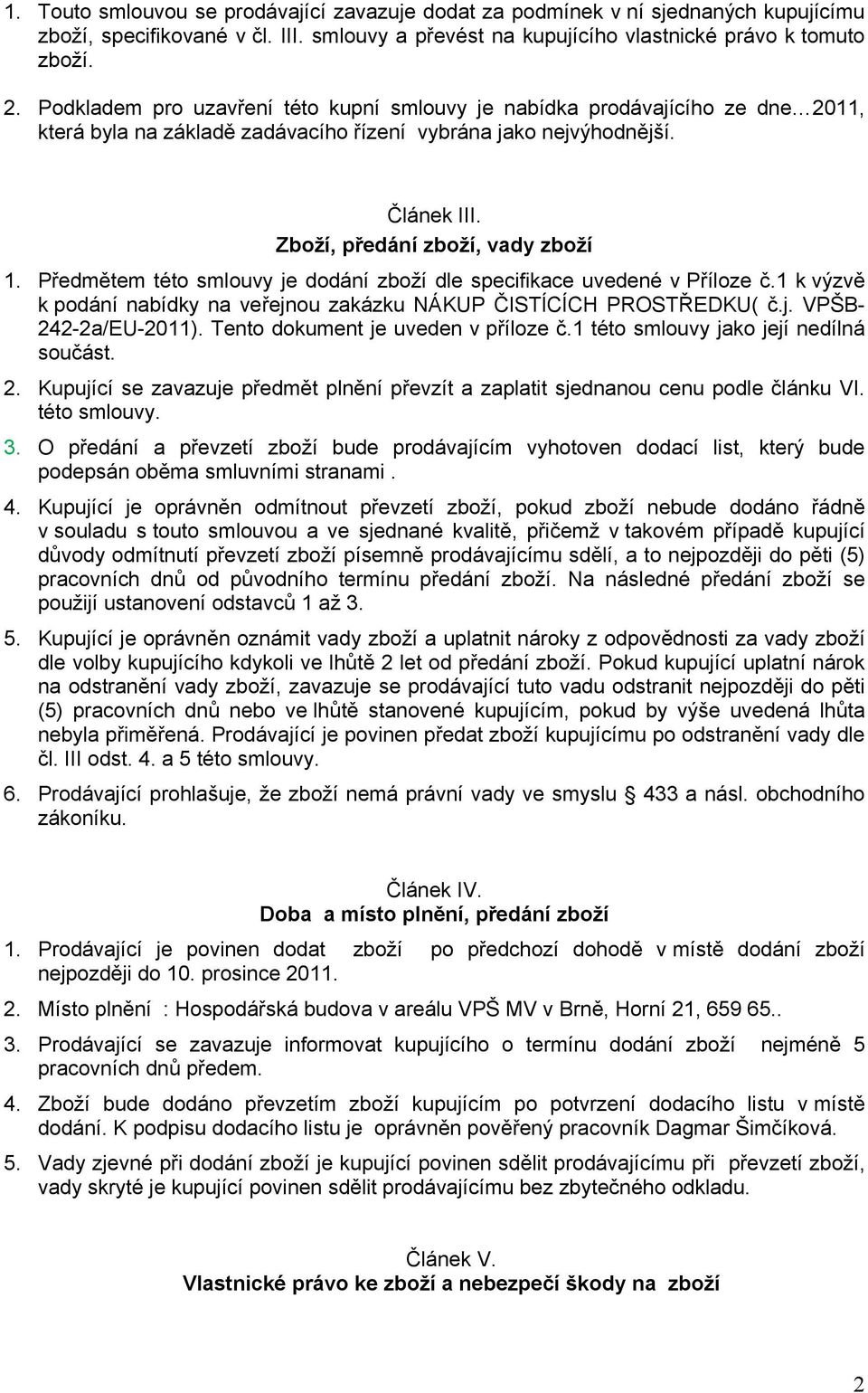 1. Touto smlouvou se prodávající zavazuje dodat za podmínek v ní sjednaných kupujícímu zboží, specifikované v čl. III. smlouvy a převést na kupujícího vlastnické právo k tomuto zboží.

2. Podkladem pro uzavření této kupní smlouvy je nabídka prodávajícího ze dne…2011, která byla na základě zadávacího řízení vybrána jako nejvýhodnější.

Článek III.
Zboží, předání zboží, vady zboží

1. Předmětem této smlouvy je dodání zboží dle specifikace uvedené v Příloze č.1 k výzvě k podání nabídky na veřejnou zakázku NÁKUP ČISTÍCÍCH PROSTŘEDKU( č.j. VPŠB-242-2a/EU-2011). Tento dokument je uveden v příloze č.1 této smlouvy jako její nedílná součást.

2. Kupující se zavazuje předmět plnění převzít a zaplatit sjednanou cenu podle článku VI. této smlouvy.

3. O předání a převzetí zboží bude prodávajícím vyhotoven dodací list, který bude podepsán oběma smluvními stranami .

4. Kupující je oprávněn odmítnout převzetí zboží, pokud zboží nebude dodáno řádně v souladu s touto smlouvou a ve sjednané kvalitě, přičemž v takovém případě kupující důvody odmítnutí převzetí zboží písemně prodávajícímu sdělí, a to nejpozději do pěti (5) pracovních dnů od původního termínu předání zboží. Na následné předání zboží se použijí ustanovení odstavců 1 až 3.

5. Kupující je oprávněn oznámit vady zboží a uplatnit nároky z odpovědnosti za vady zboží dle volby kupujícího kdykoli ve lhůtě 2 let od předání zboží. Pokud kupující uplatní nárok na odstranění vady zboží, zavazuje se prodávající tuto vadu odstranit nejpozději do pěti (5) pracovních dnů nebo ve lhůtě stanovené kupujícím, pokud by výše uvedená lhůta nebyla přiměřená. Prodávající je povinen předat zboží kupujícímu po odstranění vady dle čl. III odst. 4. a 5 této smlouvy.

6. Prodávající prohlašuje, že zboží nemá právní vady ve smyslu § 433 a násl. obchodního zákoníku.

Článek IV.
Doba a místo plnění, předání zboží

1. Prodávající je povinen dodat zboží po předchozí dohodě v místě dodání zboží nejpozději do 10. prosince 2011.

2. Místo plnění : Hospodářská budova v areálu VPŠ MV v Brně, Horní 21, 659 65..

3. Prodávající se zavazuje informovat kupujícího o termínu dodání zboží nejméně 5 pracovních dnů předem.

4. Zboží bude dodáno převzetím zboží kupujícím po potvrzení dodacího listu v místě dodání. K podpisu dodacího listu je oprávněn pověřený pracovník Dagmar Šimčíková.

5. Vady zjevné při dodání zboží je kupující povinen sdělit prodávajícímu při převzetí zboží, vady skryté je kupující povinen sdělit prodávajícímu bez zbytečného odkladu.

Článek V.
Vlastnické právo ke zboží a nebezpečí škody na zboží

2